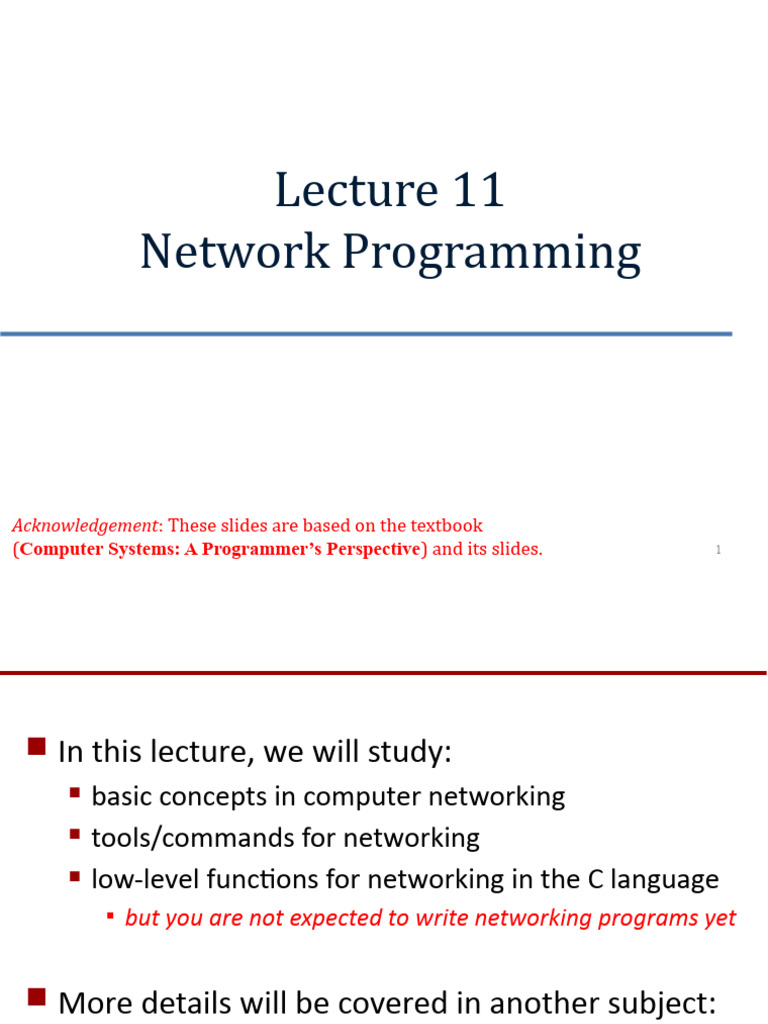 Lecture 11
Network Programming

Acknowledgement: These slides are based on the textbook (Computer Systems: A Programmer's Perspective) and its slides.

1

In this lecture, we will study:
basic concepts in computer networking
tools/commands for networking
low-level functions for networking in the C language
but you are not expected to write networking programs yet

More details will be covered in another subject: